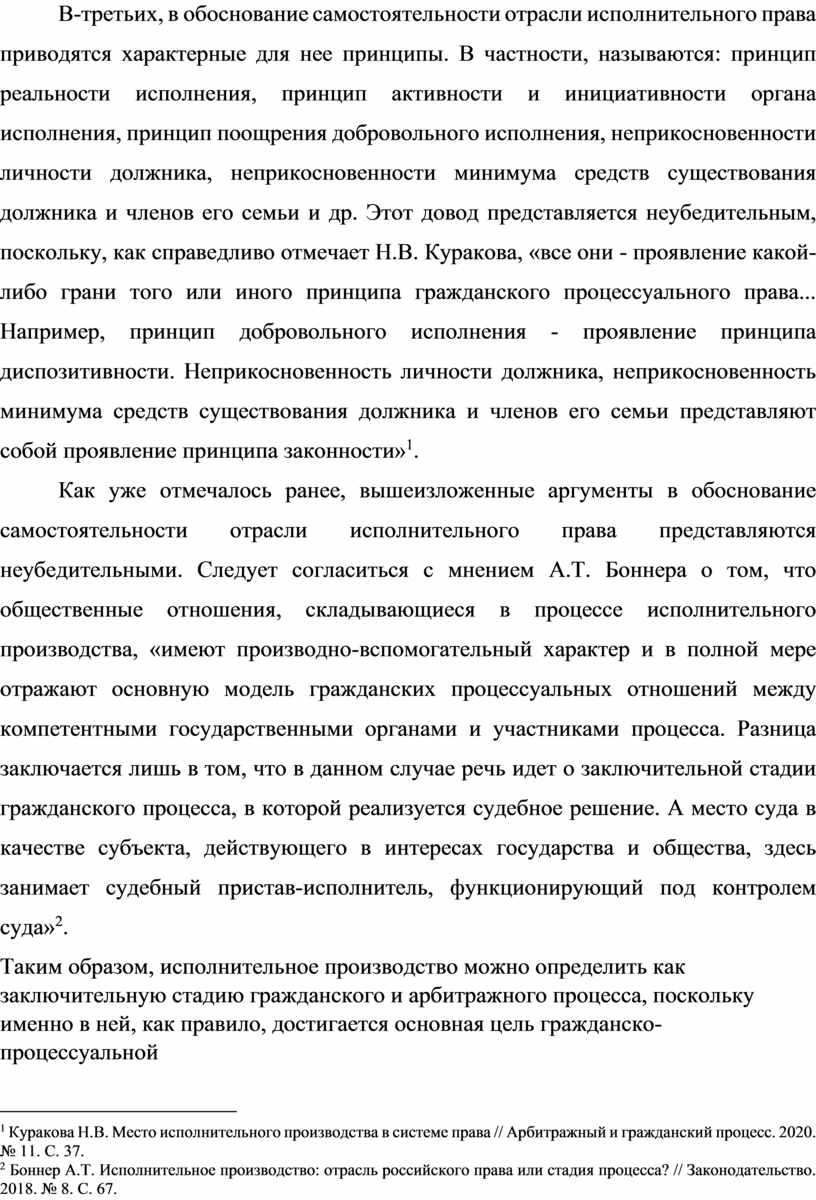 В-третьих, в обоснование самостоятельности отрасли исполнительного права приводятся характерные для нее принципы. В частности, называются: принцип реальности исполнения, принцип активности и инициативности органа исполнения, принцип поощрения добровольного исполнения, неприкосновенности личности должника, неприкосновенности минимума средств существования должника и членов его семьи и др. Этот довод представляется неубедительным, поскольку, как справедливо отмечает Н.В. Куракова, «все они - проявление какой-либо грани того или иного принципа гражданского процессуального права... Например, принцип добровольного исполнения - проявление принципа диспозитивности. Неприкосновенность личности должника, неприкосновенность минимума средств существования должника и членов его семьи представляют собой проявление принципа законности»$^1$.

Как уже отмечалось ранее, вышеизложенные аргументы в обоснование самостоятельности отрасли исполнительного права представляются неубедительными. Следует согласиться с мнением А.Т. Боннера о том, что общественные отношения, складывающиеся в процессе исполнительного производства, «имеют производно-вспомогательный характер и в полной мере отражают основную модель гражданских процессуальных отношений между компетентными государственными органами и участниками процесса. Разница заключается лишь в том, что в данном случае речь идет о заключительной стадии гражданского процесса, в которой реализуется судебное решение. А место суда в качестве субъекта, действующего в интересах государства и общества, здесь занимает судебный пристав-исполнитель, функционирующий под контролем суда»$^2$.

Таким образом, исполнительное производство можно определить как заключительную стадию гражданского и арбитражного процесса, поскольку именно в ней, как правило, достигается основная цель гражданско-процессуальной

$^1$ Куракова Н.В. Место исполнительного производства в системе права // Арбитражный и гражданский процесс. 2020. № 11. С. 37.
$^2$ Боннер А.Т. Исполнительное производство: отрасль российского права или стадия процесса? // Законодательство. 2018. № 8. С. 67.